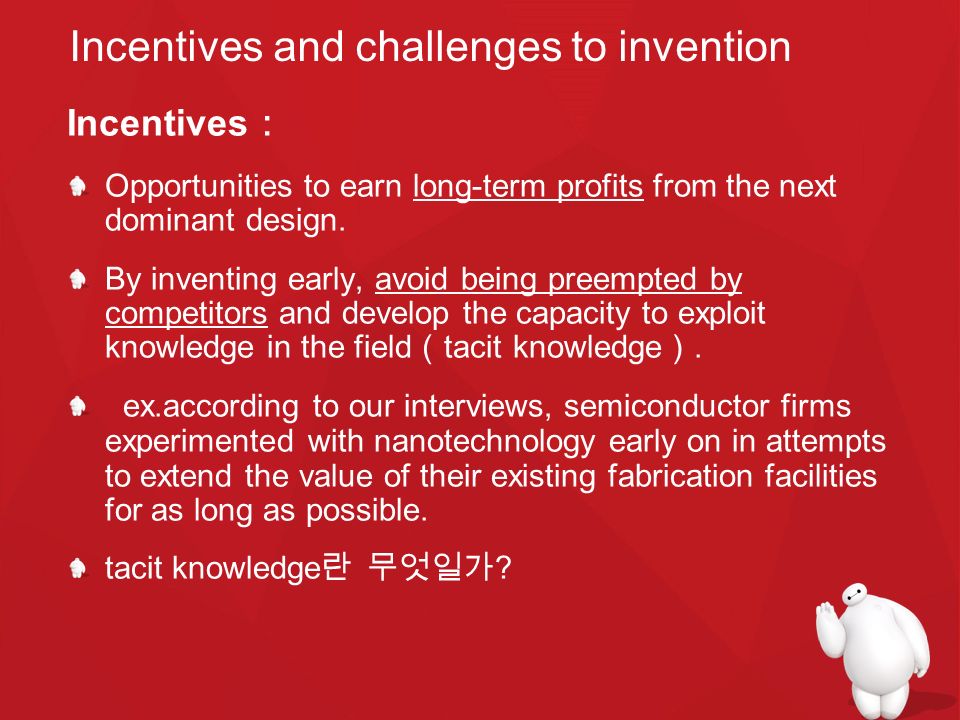 Incentives and challenges to invention

Incentives :

Opportunities to earn long-term profits from the next dominant design.

By inventing early, avoid being preempted by competitors and develop the capacity to exploit knowledge in the field ( tacit knowledge ) .

ex.according to our interviews, semiconductor firms experimented with nanotechnology early on in attempts to extend the value of their existing fabrication facilities for as long as possible.

tacit knowledge란 무엇일가?